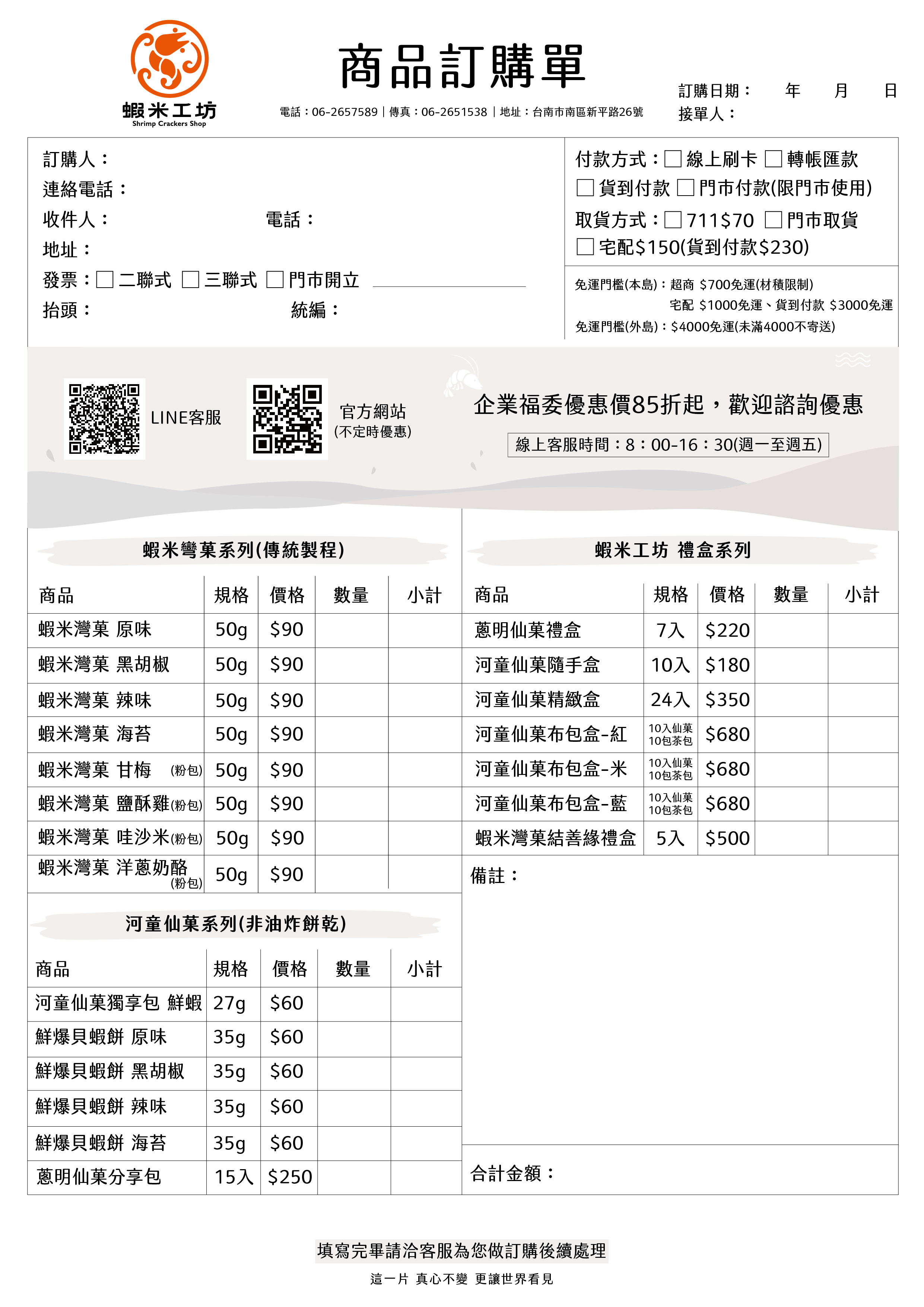 蝦米工坊
Shrimp Crackers Shop

商品訂購單

電話：06-2657589｜傳真：06-2651538｜地址：台南市南區新平路26號

訂購日期： 年 月 日
接單人：

訂購人：
連絡電話：
收件人： 電話：
地址：
發票：☐二聯式 ☐三聯式 ☐門市開立
抬頭： 統編：

付款方式：☐線上刷卡 ☐轉帳匯款
☐貨到付款 ☐門市付款(限門市使用)
取貨方式：☐711$70 ☐門市取貨
☐宅配$150(貨到付款$230)

免運門檻(本島)：超商 $700免運(材積限制)
宅配 $1000免運、貨到付款 $3000免運
免運門檻(外島)：$4000免運(未滿4000不寄送)

LINE客服
官方網站
(不定時優惠)

企業福委優惠價85折起，歡迎諮詢優惠
線上客服時間：8：00-16：30(週一至週五)

蝦米彎菓系列(傳統製程)

| 商品 | 規格 | 價格 | 數量 | 小計 |
|---|---|---|---|---|
| 蝦米灣菓 原味 | 50g | $90 | | |
| 蝦米灣菓 黑胡椒 | 50g | $90 | | |
| 蝦米灣菓 辣味 | 50g | $90 | | |
| 蝦米灣菓 海苔 | 50g | $90 | | |
| 蝦米灣菓 甘梅 (粉包) | 50g | $90 | | |
| 蝦米灣菓 鹽酥雞(粉包) | 50g | $90 | | |
| 蝦米灣菓 哇沙米(粉包) | 50g | $90 | | |
| 蝦米灣菓 洋蔥奶酪 (粉包) | 50g | $90 | | |

河童仙菓系列(非油炸餅乾)

| 商品 | 規格 | 價格 | 數量 | 小計 |
|---|---|---|---|---|
| 河童仙菓獨享包 鮮蝦 | 27g | $60 | | |
| 鮮爆貝蝦餅 原味 | 35g | $60 | | |
| 鮮爆貝蝦餅 黑胡椒 | 35g | $60 | | |
| 鮮爆貝蝦餅 辣味 | 35g | $60 | | |
| 鮮爆貝蝦餅 海苔 | 35g | $60 | | |
| 蔥明仙菓分享包 | 15入 | $250 | | |

蝦米工坊 禮盒系列

| 商品 | 規格 | 價格 | 數量 | 小計 |
|---|---|---|---|---|
| 蔥明仙菓禮盒 | 7入 | $220 | | |
| 河童仙菓隨手盒 | 10入 | $180 | | |
| 河童仙菓精緻盒 | 24入 | $350 | | |
| 河童仙菓布包盒-紅 | 10入仙菓 10包茶包 | $680 | | |
| 河童仙菓布包盒-米 | 10入仙菓 10包茶包 | $680 | | |
| 河童仙菓布包盒-藍 | 10入仙菓 10包茶包 | $680 | | |
| 蝦米灣菓結善緣禮盒 | 5入 | $500 | | |

備註：

合計金額：

填寫完畢請洽客服為您做訂購後續處理
這一片 真心不變 更讓世界看見